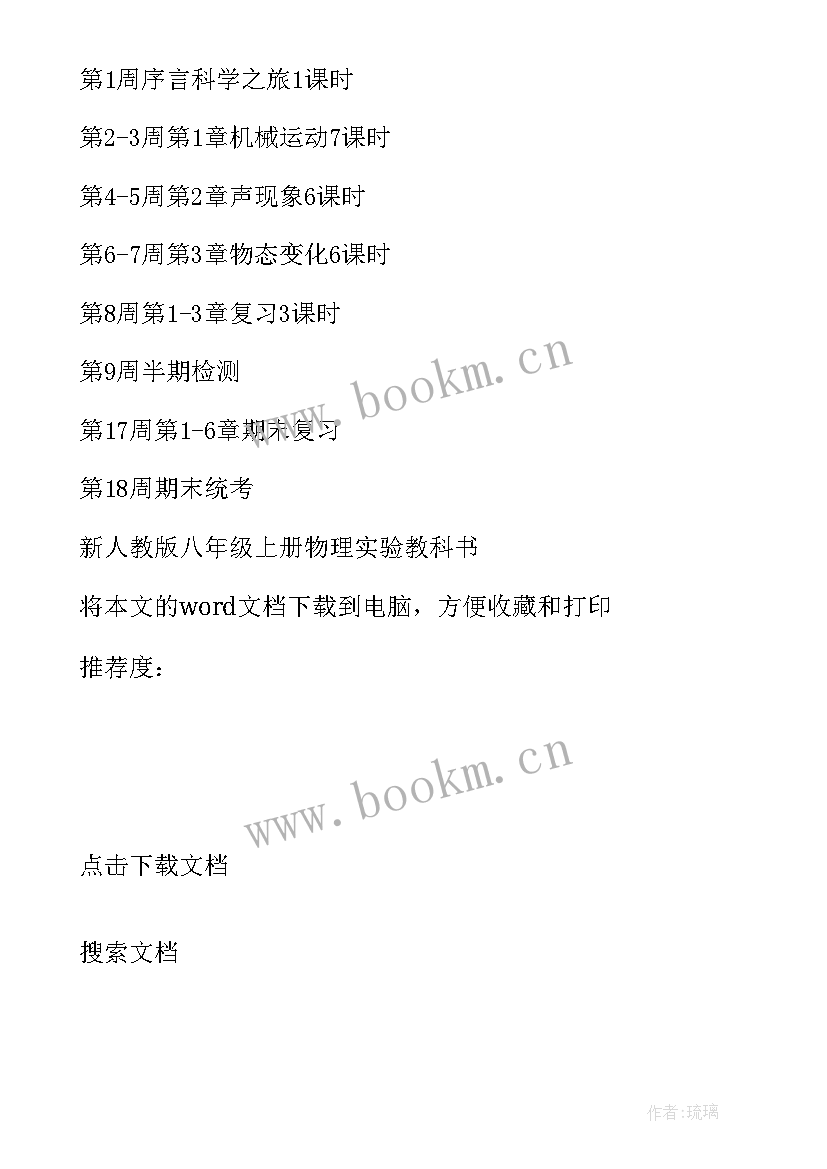 第1周序言科学之旅1课时

第2-3周第1章机械运动7课时

第4-5周第2章声现象6课时

第6-7周第3章物态变化6课时

第8周第1-3章复习3课时

第9周半期检测

www.bookm.cn

第17周第1-6章期末复习

第18周期末统考

新人教版八年级上册物理实验教科书

将本文的word文档下载到电脑，方便收藏和打印

推荐度：

www.bookm.cn

点击下载文档

搜索文档

作者:琉璃